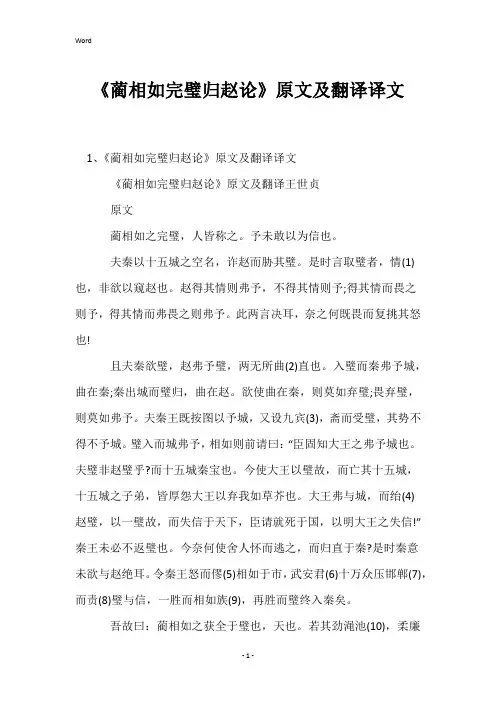 Word

《蔺相如完璧归赵论》原文及翻译译文

1、《蔺相如完璧归赵论》原文及翻译译文

《蔺相如完璧归赵论》原文及翻译王世贞

原文

蔺相如之完璧，人皆称之。予未敢以为信也。

夫秦以十五城之空名，诈赵而胁其璧。是时言取璧者，情(1)也，非欲以窥赵也。赵得其情则弗予，不得其情则予;得其情而畏之则予，得其情而弗畏之则弗予。此两言决耳，奈之何既畏而复挑其怒也!

且夫秦欲璧，赵弗予璧，两无所曲(2)直也。入璧而秦弗予城，曲在秦;秦出城而璧归，曲在赵。欲使曲在秦，则莫如弃璧;畏弃璧，则莫如弗予。夫秦王既按图以予城，又设九宾(3)，斋而受璧，其势不得不予城。璧入而城弗予，相如则前请曰:“臣固知大王之弗予城也。夫璧非赵璧乎?而十五城秦宝也。今使大王以璧故，而亡其十五城，十五城之子弟，皆厚怨大王以弃我如草芥也。大王弗与城，而绐(4)赵璧，以一璧故，而失信于天下，臣请就死于国，以明大王之失信!”秦王未必不返璧也。今奈何使舍人怀而逃之，而归直于秦?是时秦意未欲与赵绝耳。令秦王怒而僇(5)相如于市，武安君(6)十万众压邯郸(7)，而责(8)璧与信，一胜而相如族(9)，再胜而璧终入秦矣。

吾故曰：蔺相如之获全于璧也，天也。若其劲渑池(10)，柔廉

- 1 -